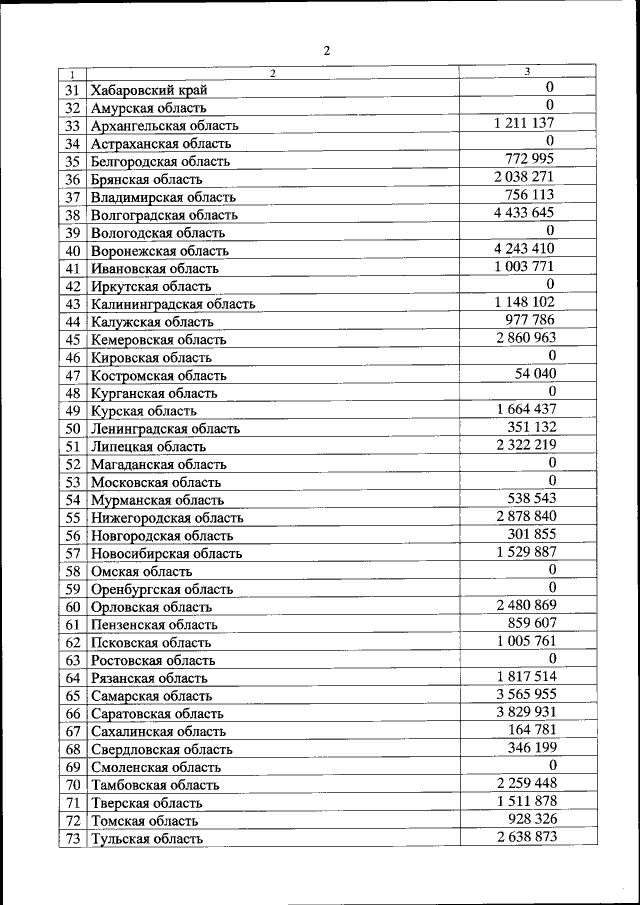 2

| 1 | 2 | 3 |
|---|---|---|
| 31 | Хабаровский край | 0 |
| 32 | Амурская область | 0 |
| 33 | Архангельская область | 1 211 137 |
| 34 | Астраханская область | 0 |
| 35 | Белгородская область | 772 995 |
| 36 | Брянская область | 2 038 271 |
| 37 | Владимирская область | 756 113 |
| 38 | Волгоградская область | 4 433 645 |
| 39 | Вологодская область | 0 |
| 40 | Воронежская область | 4 243 410 |
| 41 | Ивановская область | 1 003 771 |
| 42 | Иркутская область | 0 |
| 43 | Калининградская область | 1 148 102 |
| 44 | Калужская область | 977 786 |
| 45 | Кемеровская область | 2 860 963 |
| 46 | Кировская область | 0 |
| 47 | Костромская область | 54 040 |
| 48 | Курганская область | 0 |
| 49 | Курская область | 1 664 437 |
| 50 | Ленинградская область | 351 132 |
| 51 | Липецкая область | 2 322 219 |
| 52 | Магаданская область | 0 |
| 53 | Московская область | 0 |
| 54 | Мурманская область | 538 543 |
| 55 | Нижегородская область | 2 878 840 |
| 56 | Новгородская область | 301 855 |
| 57 | Новосибирская область | 1 529 887 |
| 58 | Омская область | 0 |
| 59 | Оренбургская область | 0 |
| 60 | Орловская область | 2 480 869 |
| 61 | Пензенская область | 859 607 |
| 62 | Псковская область | 1 005 761 |
| 63 | Ростовская область | 0 |
| 64 | Рязанская область | 1 817 514 |
| 65 | Самарская область | 3 565 955 |
| 66 | Саратовская область | 3 829 931 |
| 67 | Сахалинская область | 164 781 |
| 68 | Свердловская область | 346 199 |
| 69 | Смоленская область | 0 |
| 70 | Тамбовская область | 2 259 448 |
| 71 | Тверская область | 1 511 878 |
| 72 | Томская область | 928 326 |
| 73 | Тульская область | 2 638 873 |